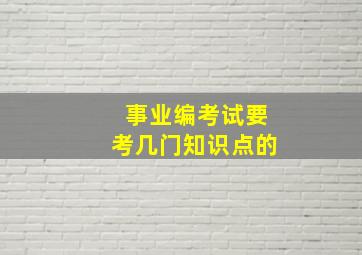 事业编考试要
考几门知识点的